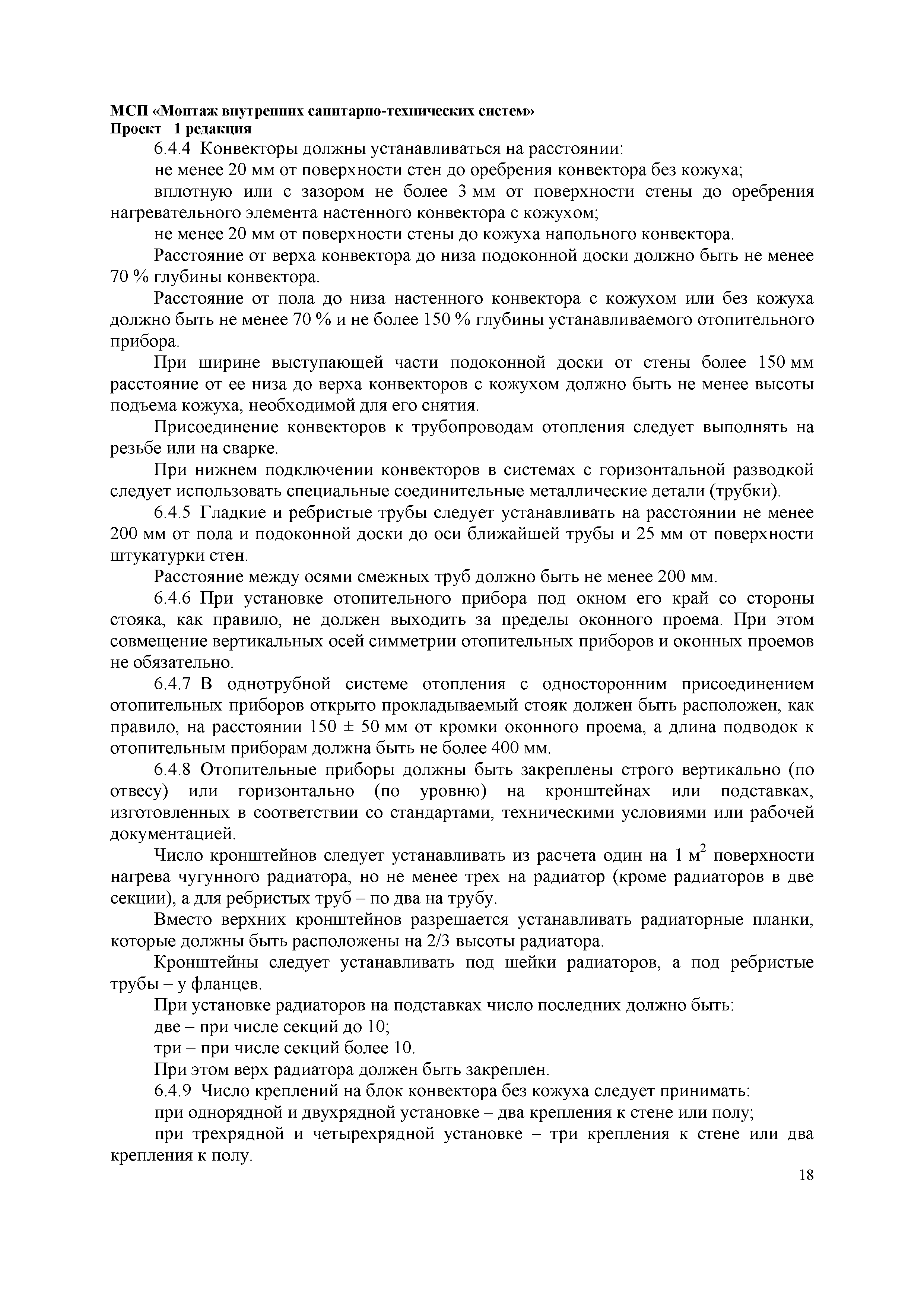 МСП «Монтаж внутренних санитарно-технических систем»
Проект 1 редакция

6.4.4 Конвекторы должны устанавливаться на расстоянии:

не менее 20 мм от поверхности стен до оребрения конвектора без кожуха;

вплотную или с зазором не более 3 мм от поверхности стены до оребрения нагревательного элемента настенного конвектора с кожухом;

не менее 20 мм от поверхности стены до кожуха напольного конвектора.

Расстояние от верха конвектора до низа подоконной доски должно быть не менее 70 % глубины конвектора.

Расстояние от пола до низа настенного конвектора с кожухом или без кожуха должно быть не менее 70 % и не более 150 % глубины устанавливаемого отопительного прибора.

При ширине выступающей части подоконной доски от стены более 150 мм расстояние от ее низа до верха конвекторов с кожухом должно быть не менее высоты подъема кожуха, необходимой для его снятия.

Присоединение конвекторов к трубопроводам отопления следует выполнять на резьбе или на сварке.

При нижнем подключении конвекторов в системах с горизонтальной разводкой следует использовать специальные соединительные металлические детали (трубки).

6.4.5 Гладкие и ребристые трубы следует устанавливать на расстоянии не менее 200 мм от пола и подоконной доски до оси ближайшей трубы и 25 мм от поверхности штукатурки стен.

Расстояние между осями смежных труб должно быть не менее 200 мм.

6.4.6 При установке отопительного прибора под окном его край со стороны стояка, как правило, не должен выходить за пределы оконного проема. При этом совмещение вертикальных осей симметрии отопительных приборов и оконных проемов не обязательно.

6.4.7 В однотрубной системе отопления с односторонним присоединением отопительных приборов открыто прокладываемый стояк должен быть расположен, как правило, на расстоянии 150 ± 50 мм от кромки оконного проема, а длина подводок к отопительным приборам должна быть не более 400 мм.

6.4.8 Отопительные приборы должны быть закреплены строго вертикально (по отвесу) или горизонтально (по уровню) на кронштейнах или подставках, изготовленных в соответствии со стандартами, техническими условиями или рабочей документацией.

Число кронштейнов следует устанавливать из расчета один на 1 $м^2$ поверхности нагрева чугунного радиатора, но не менее трех на радиатор (кроме радиаторов в две секции), а для ребристых труб – по два на трубу.

Вместо верхних кронштейнов разрешается устанавливать радиаторные планки, которые должны быть расположены на 2/3 высоты радиатора.

Кронштейны следует устанавливать под шейки радиаторов, а под ребристые трубы – у фланцев.

При установке радиаторов на подставках число последних должно быть:

две – при числе секций до 10;

три – при числе секций более 10.

При этом верх радиатора должен быть закреплен.

6.4.9 Число креплений на блок конвектора без кожуха следует принимать:

при однорядной и двухрядной установке – два крепления к стене или полу;

при трехрядной и четырехрядной установке – три крепления к стене или два крепления к полу.

18